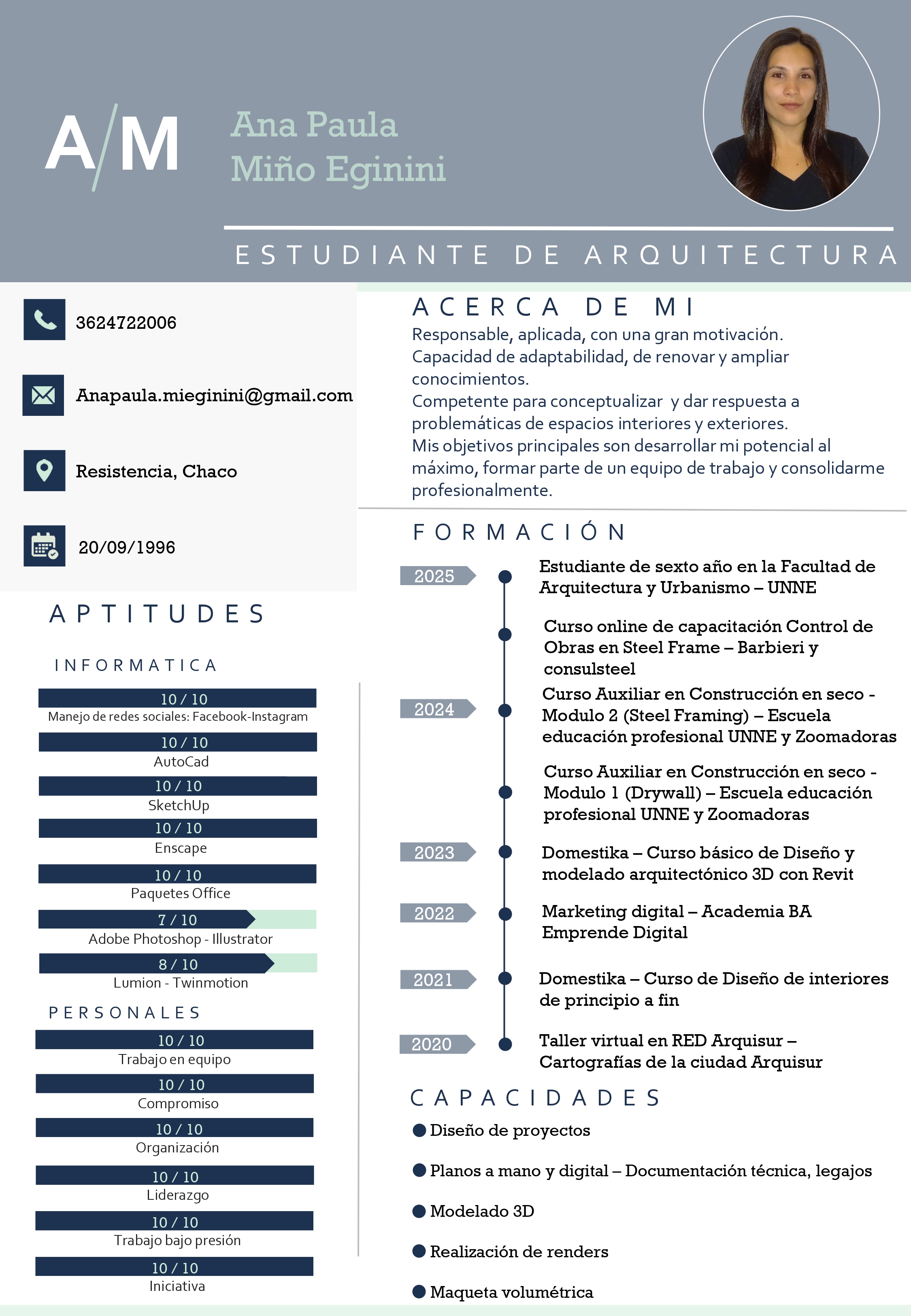 A/M

Ana Paula
Miño Eginini

ESTUDIANTE DE ARQUITECTURA

3624722006

Anapaula.mieginini@gmail.com

Resistencia, Chaco

20/09/1996

APTITUDES

INFORMATICA

10 / 10
Manejo de redes sociales: Facebook-Instagram

10 / 10
AutoCad

10 / 10
SketchUp

10 / 10
Enscape

10 / 10
Paquetes Office

7 / 10
Adobe Photoshop - Illustrator

8 / 10
Lumion - Twinmotion

PERSONALES

10 / 10
Trabajo en equipo

10 / 10
Compromiso

10 / 10
Organización

10 / 10
Liderazgo

10 / 10
Trabajo bajo presión

10 / 10
Iniciativa

ACERCA DE MI

Responsable, aplicada, con una gran motivación.
Capacidad de adaptabilidad, de renovar y ampliar conocimientos.
Competente para conceptualizar y dar respuesta a problemáticas de espacios interiores y exteriores.
Mis objetivos principales son desarrollar mi potencial al máximo, formar parte de un equipo de trabajo y consolidarme profesionalmente.

FORMACIÓN

2025
Estudiante de sexto año en la Facultad de Arquitectura y Urbanismo – UNNE

Curso online de capacitación Control de Obras en Steel Frame – Barbieri y consulsteel

2024
Curso Auxiliar en Construcción en seco - Modulo 2 (Steel Framing) – Escuela educación profesional UNNE y Zoomadoras

Curso Auxiliar en Construcción en seco - Modulo 1 (Drywall) – Escuela educación profesional UNNE y Zoomadoras

2023
Domestika – Curso básico de Diseño y modelado arquitectónico 3D con Revit

2022
Marketing digital – Academia BA Emprende Digital

2021
Domestika – Curso de Diseño de interiores de principio a fin

2020
Taller virtual en RED Arquisur – Cartografías de la ciudad Arquisur

CAPACIDADES

Diseño de proyectos

Planos a mano y digital – Documentación técnica, legajos

Modelado 3D

Realización de renders

Maqueta volumétrica